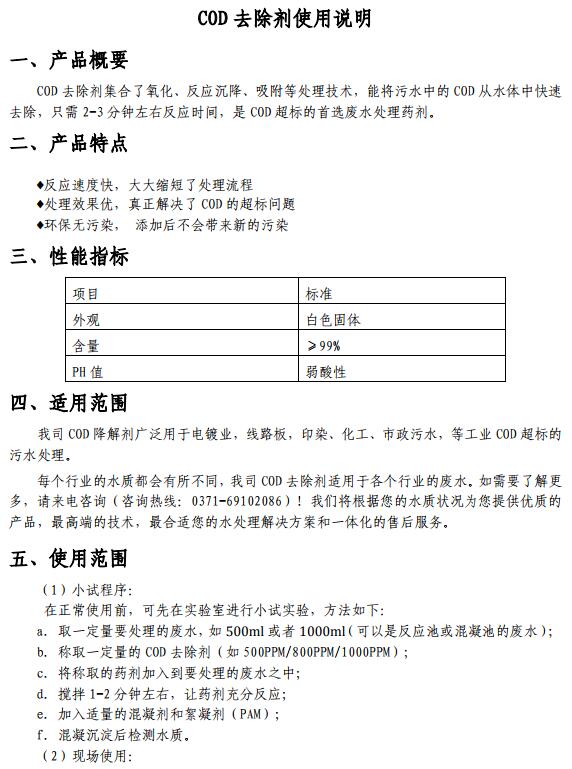 COD 去除剂使用说明

一、产品概要

COD 去除剂集合了氧化、反应沉降、吸附等处理技术，能将污水中的 COD 从水体中快速去除，只需 2-3 分钟左右反应时间，是 COD 超标的首选废水处理药剂。

二、产品特点

◆反应速度快，大大缩短了处理流程
◆处理效果优，真正解决了 COD 的超标问题
◆环保无污染， 添加后不会带来新的污染

三、性能指标

| 项目 | 标准 |
|---|---|
| 外观 | 白色固体 |
| 含量 | ≥99% |
| PH 值 | 弱酸性 |

四、适用范围

我司 COD 降解剂广泛用于电镀业，线路板，印染、化工、市政污水，等工业 COD 超标的污水处理。

每个行业的水质都会有所不同，我司 COD 去除剂适用于各个行业的废水。如需要了解更多，请来电咨询（咨询热线：0371-69102086）！我们将根据您的水质状况为您提供优质的产品，最高端的技术，最合适您的水处理解决方案和一体化的售后服务。

五、使用范围

（1）小试程序：
在正常使用前，可先在实验室进行小试实验，方法如下：
a. 取一定量要处理的废水，如 500ml 或者 1000ml（可以是反应池或混凝池的废水）；
b. 称取一定量的 COD 去除剂（如 500PPM/800PPM/1000PPM）；
c. 将称取的药剂加入到要处理的废水之中；
d. 搅拌 1-2 分钟左右，让药剂充分反应；
e. 加入适量的混凝剂和絮凝剂（PAM）；
f. 混凝沉淀后检测水质。
（2）现场使用：